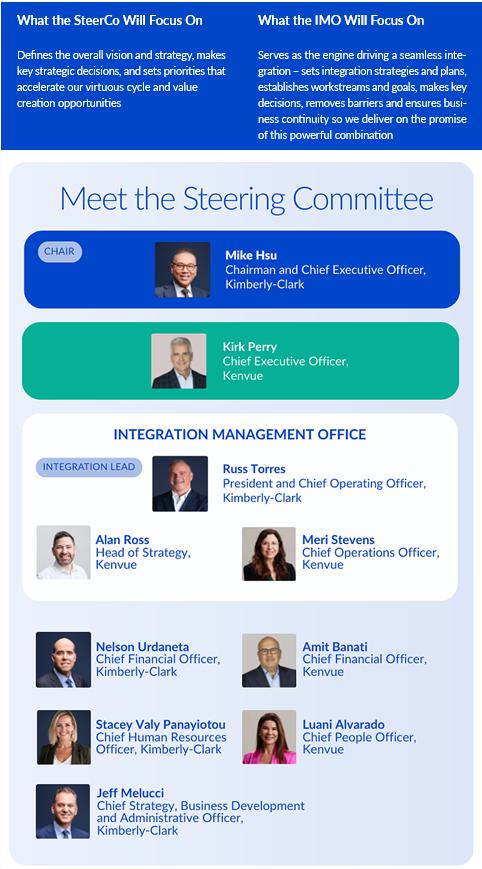 What the SteerCo Will Focus On

Defines the overall vision and strategy, makes key strategic decisions, and sets priorities that accelerate our virtuous cycle and value creation opportunities

What the IMO Will Focus On

Serves as the engine driving a seamless integration – sets integration strategies and plans, establishes workstreams and goals, makes key decisions, removes barriers and ensures business continuity so we deliver on the promise of this powerful combination

Meet the Steering Committee

CHAIR

Mike Hsu
Chairman and Chief Executive Officer, Kimberly-Clark

Kirk Perry
Chief Executive Officer, Kenvue

INTEGRATION MANAGEMENT OFFICE

INTEGRATION LEAD

Russ Torres
President and Chief Operating Officer, Kimberly-Clark

Alan Ross
Head of Strategy, Kenvue

Meri Stevens
Chief Operations Officer, Kenvue

Nelson Urdaneta
Chief Financial Officer, Kimberly-Clark

Amit Banati
Chief Financial Officer, Kenvue

Stacey Valy Panayiotou
Chief Human Resources Officer, Kimberly-Clark

Luani Alvarado
Chief People Officer, Kenvue

Jeff Melucci
Chief Strategy, Business Development and Administrative Officer, Kimberly-Clark